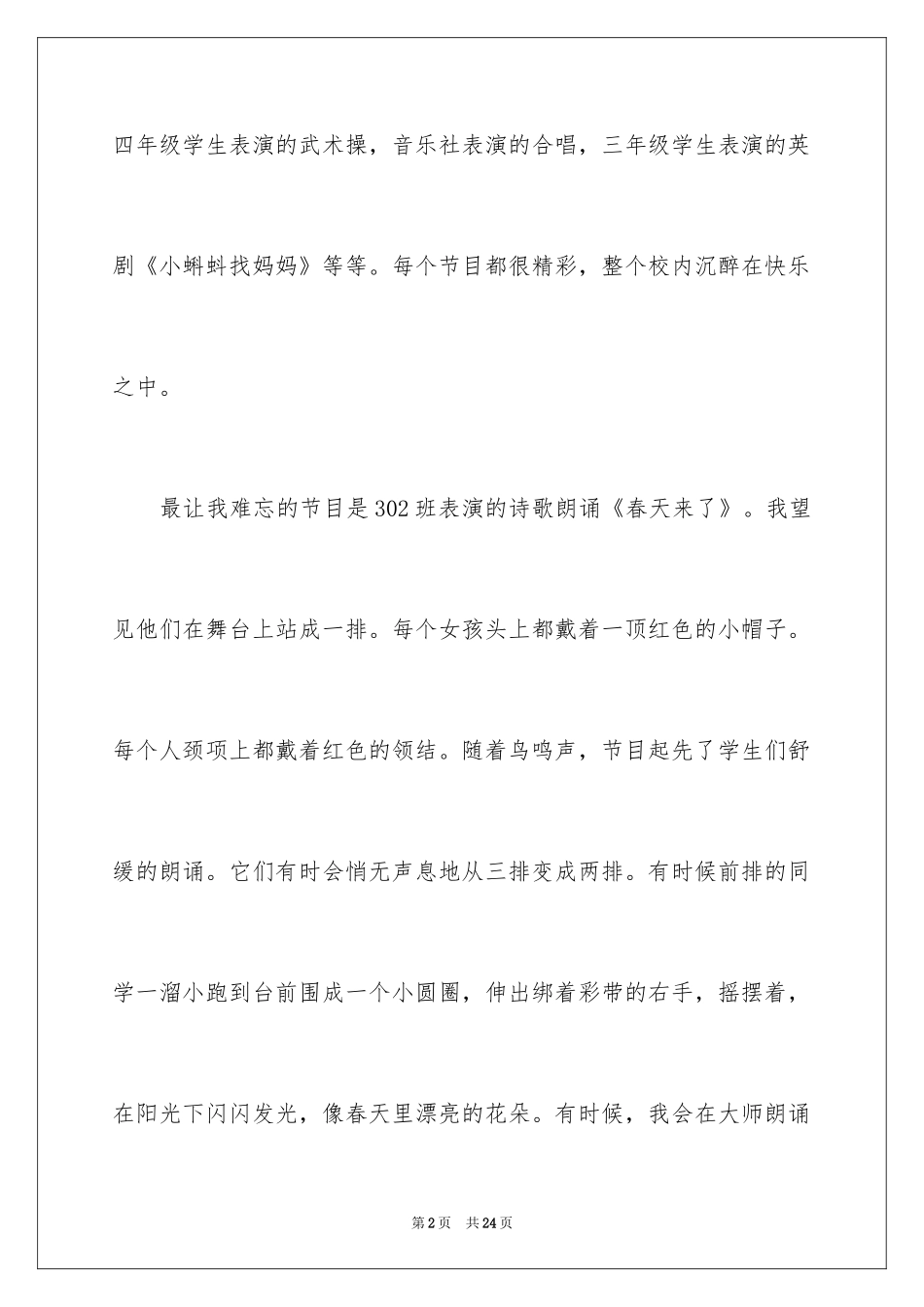 四年级学生表演的武术操，音乐社表演的合唱，三年级学生表演的英剧《小蝌蚪找妈妈》等等。每个节目都很精彩，整个校内沉醉在快乐之中。

最让我难忘的节目是302班表演的诗歌朗诵《春天来了》。我望见他们在舞台上站成一排。每个女孩头上都戴着一顶红色的小帽子。每个人颈项上都戴着红色的领结。随着鸟鸣声，节目起先了学生们舒缓的朗诵。它们有时会悄无声息地从三排变成两排。有时候前排的同学一溜小跑到台前围成一个小圆圈，伸出绑着彩带的右手，摇摆着，在阳光下闪闪发光，像春天里漂亮的花朵。有时候，我会在大师朗诵

第2页 共24页